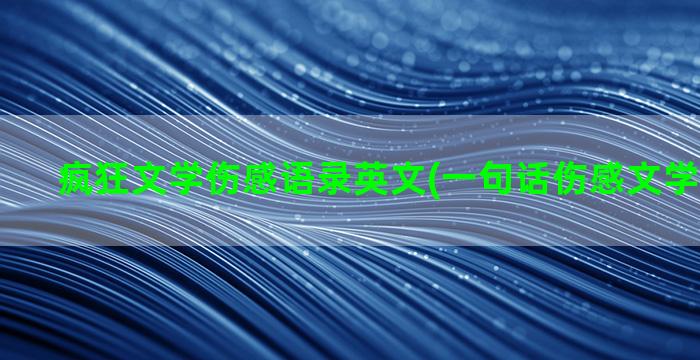 疯狂文学伤感语录英文(一句话伤感文学